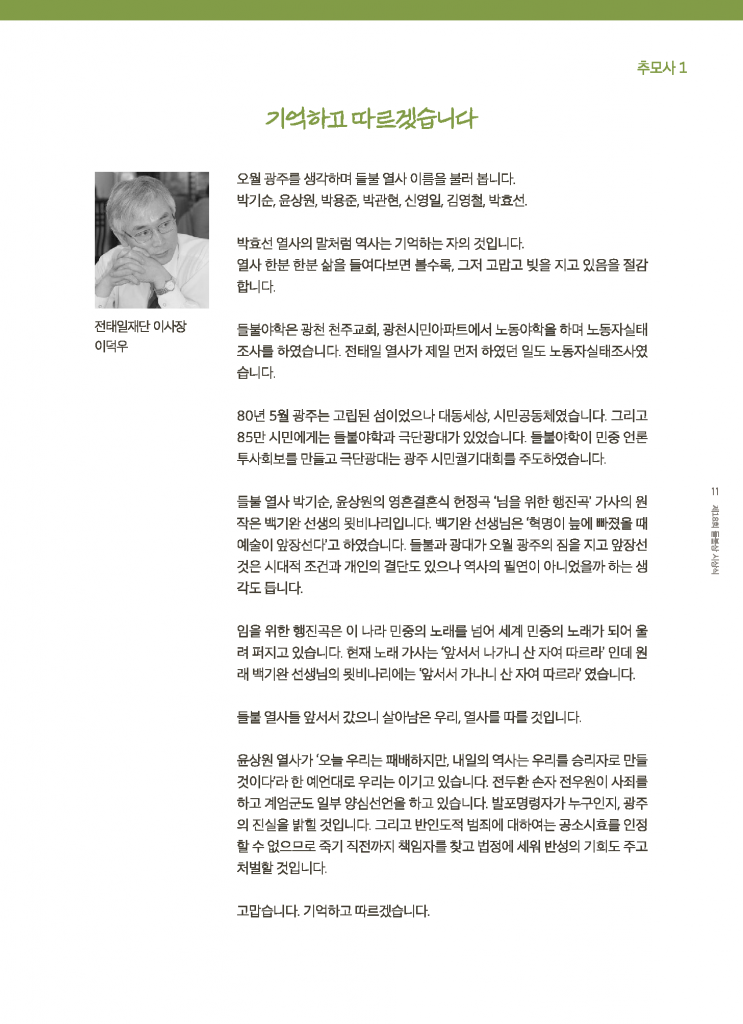 추모사 1

기억하고 따르겠습니다

전태일재단 이사장
이덕우

오월 광주를 생각하며 들불 열사 이름을 불러 봅니다.
박기순, 윤상원, 박용준, 박관현, 신영일, 김영철, 박효선.

박효선 열사의 말처럼 역사는 기억하는 자의 것입니다.
열사 한분 한분 삶을 들여다보면 볼수록, 그저 고맙고 빚을 지고 있음을 절감합니다.

들불야학은 광천 천주교회, 광천시민아파트에서 노동야학을 하며 노동자실태조사를 하였습니다. 전태일 열사가 제일 먼저 하였던 일도 노동자실태조사였습니다.

80년 5월 광주는 고립된 섬이었으나 대동세상, 시민공동체였습니다. 그리고 85만 시민에게는 들불야학과 극단광대가 있었습니다. 들불야학이 민중 언론 투사회보를 만들고 극단광대는 광주 시민궐기대회를 주도하였습니다.

들불 열사 박기순, 윤상원의 영혼결혼식 헌정곡 '님을 위한 행진곡' 가사의 원작은 백기완 선생의 묏비나리입니다. 백기완 선생님은 '혁명이 늪에 빠졌을 때 예술이 앞장선다'고 하였습니다. 들불과 광대가 오월 광주의 짐을 지고 앞장선 것은 시대적 조건과 개인의 결단도 있으나 역사의 필연이 아니었을까 하는 생각도 듭니다.

임을 위한 행진곡은 이 나라 민중의 노래를 넘어 세계 민중의 노래가 되어 울려 퍼지고 있습니다. 현재 노래 가사는 '앞서서 나가니 산 자여 따르라' 인데 원래 백기완 선생님의 묏비나리에는 '앞서서 가나니 산 자여 따르라' 였습니다.

들불 열사들 앞서서 갔으니 살아남은 우리, 열사를 따를 것입니다.

윤상원 열사가 '오늘 우리는 패배하지만, 내일의 역사는 우리를 승리자로 만들 것이다'라 한 예언대로 우리는 이기고 있습니다. 전두환 손자 전우원이 사죄를 하고 계엄군도 일부 양심선언을 하고 있습니다. 발포명령자가 누구인지, 광주의 진실을 밝힐 것입니다. 그리고 반인도적 범죄에 대하여는 공소시효를 인정할 수 없으므로 죽기 직전까지 책임자를 찾고 법정에 세워 반성의 기회도 주고 처벌할 것입니다.

고맙습니다. 기억하고 따르겠습니다.

11
제18회 들불상 시상식